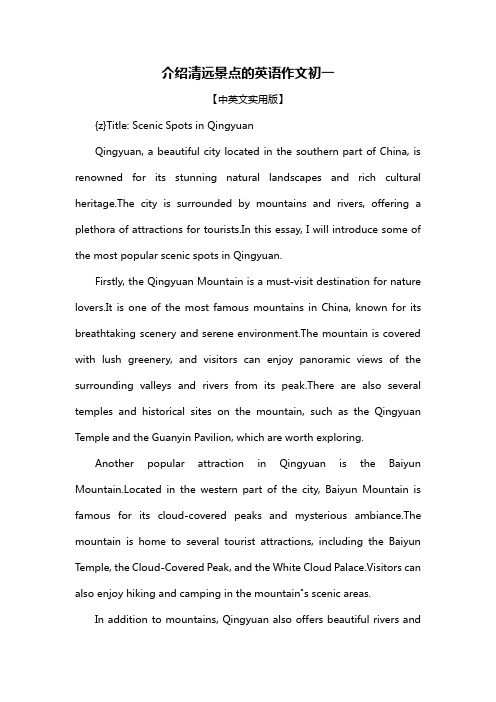 介绍清远景点的英语作文初一

【中英文实用版】

{z}Title: Scenic Spots in Qingyuan

Qingyuan, a beautiful city located in the southern part of China, is renowned for its stunning natural landscapes and rich cultural heritage.The city is surrounded by mountains and rivers, offering a plethora of attractions for tourists.In this essay, I will introduce some of the most popular scenic spots in Qingyuan.

Firstly, the Qingyuan Mountain is a must-visit destination for nature lovers.It is one of the most famous mountains in China, known for its breathtaking scenery and serene environment.The mountain is covered with lush greenery, and visitors can enjoy panoramic views of the surrounding valleys and rivers from its peak.There are also several temples and historical sites on the mountain, such as the Qingyuan Temple and the Guanyin Pavilion, which are worth exploring.

Another popular attraction in Qingyuan is the Baiyun Mountain.Located in the western part of the city, Baiyun Mountain is famous for its cloud-covered peaks and mysterious ambiance.The mountain is home to several tourist attractions, including the Baiyun Temple, the Cloud-Covered Peak, and the White Cloud Palace.Visitors can also enjoy hiking and camping in the mountain"s scenic areas.

In addition to mountains, Qingyuan also offers beautiful rivers and